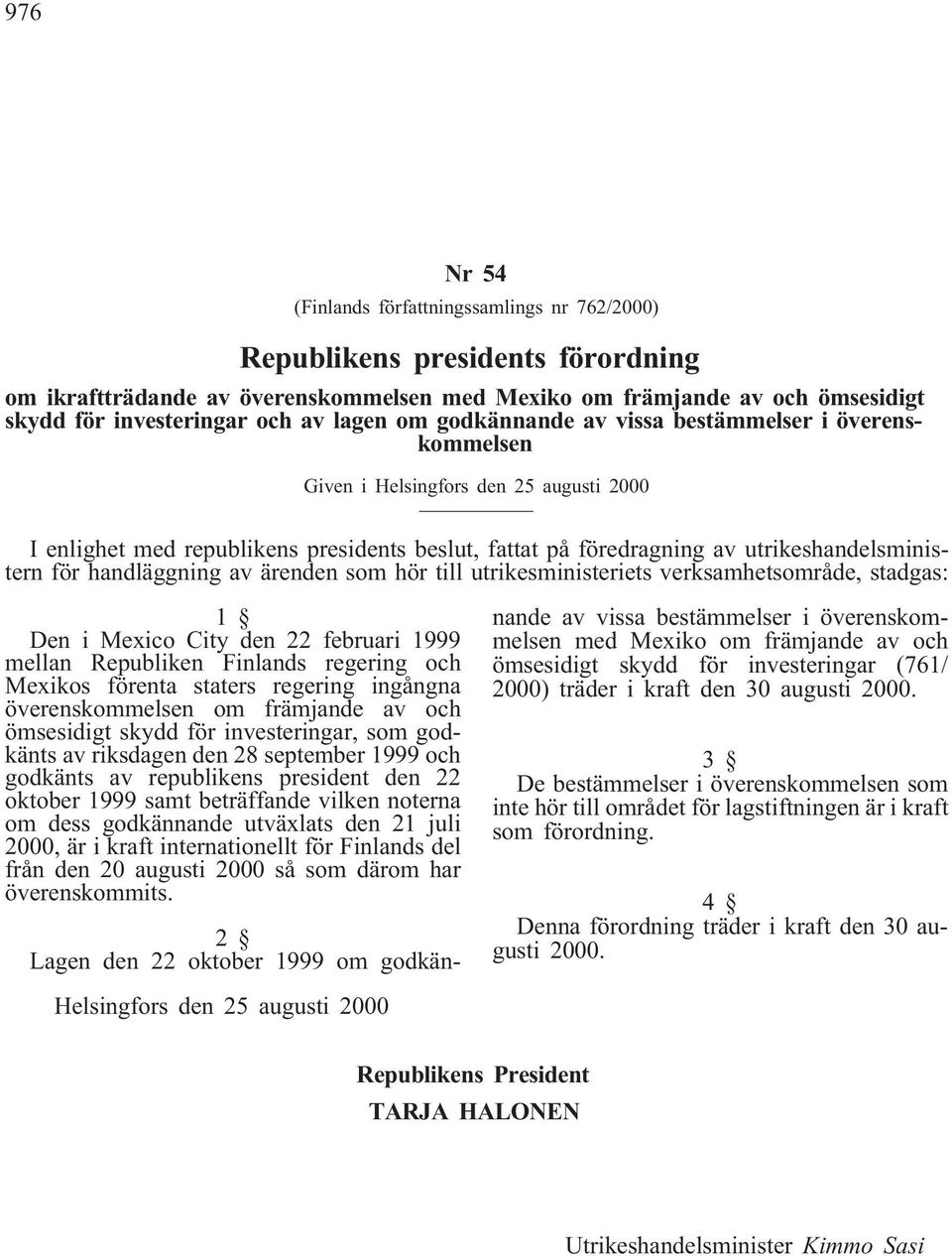 976

Nr 54

(Finlands författningssamlings nr 762/2000)

Republikens presidents förordning

om ikraftträdande av överenskommelsen med Mexiko om främjande av och ömsesidigt skydd för investeringar och av lagen om godkännande av vissa bestämmelser i överenskommelsen

Given i Helsingfors den 25 augusti 2000

I enlighet med republikens presidents beslut, fattat på föredragning av utrikeshandelsministern för handläggning av ärenden som hör till utrikesministeriets verksamhetsområde, stadgas:

1 §

Den i Mexico City den 22 februari 1999 mellan Republiken Finlands regering och Mexikos förenta staters regering ingångna överenskommelsen om främjande av och ömsesidigt skydd för investeringar, som godkänts av riksdagen den 28 september 1999 och godkänts av republikens president den 22 oktober 1999 samt beträffande vilken noterna om dess godkännande utväxlats den 21 juli 2000, är i kraft internationellt för Finlands del från den 20 augusti 2000 så som därom har överenskommits.

2 §

Lagen den 22 oktober 1999 om godkännande av vissa bestämmelser i överenskommelsen med Mexiko om främjande av och ömsesidigt skydd för investeringar (761/2000) träder i kraft den 30 augusti 2000.

3 §

De bestämmelser i överenskommelsen som inte hör till området för lagstiftningen är i kraft som förordning.

4 §

Denna förordning träder i kraft den 30 augusti 2000.

Helsingfors den 25 augusti 2000

Republikens President
TARJA HALONEN

Utrikeshandelsminister Kimmo Sasi